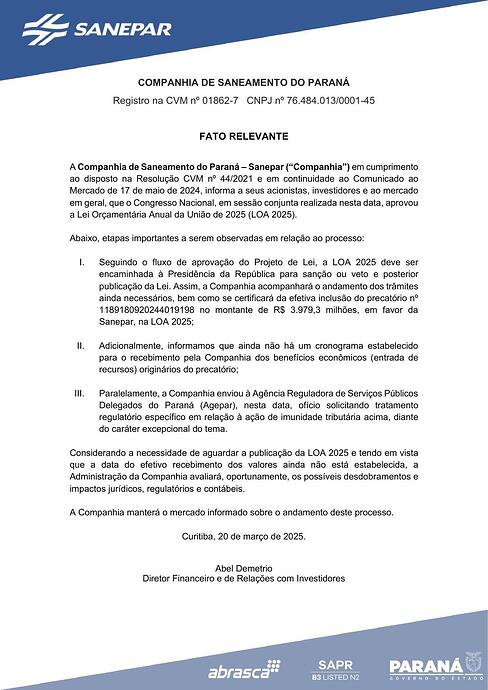 SANEPAR

COMPANHIA DE SANEAMENTO DO PARANÁ

Registro na CVM nº 01862-7 CNPJ nº 76.484.013/0001-45

FATO RELEVANTE

A Companhia de Saneamento do Paraná – Sanepar ("Companhia") em cumprimento ao disposto na Resolução CVM nº 44/2021 e em continuidade ao Comunicado ao Mercado de 17 de maio de 2024, informa a seus acionistas, investidores e ao mercado em geral, que o Congresso Nacional, em sessão conjunta realizada nesta data, aprovou a Lei Orçamentária Anual da União de 2025 (LOA 2025).

Abaixo, etapas importantes a serem observadas em relação ao processo:

I. Seguindo o fluxo de aprovação do Projeto de Lei, a LOA 2025 deve ser encaminhada à Presidência da República para sanção ou veto e posterior publicação da Lei. Assim, a Companhia acompanhará o andamento dos trâmites ainda necessários, bem como se certificará da efetiva inclusão do precatório nº 1189180920244019198 no montante de R$ 3.979,3 milhões, em favor da Sanepar, na LOA 2025;

II. Adicionalmente, informamos que ainda não há um cronograma estabelecido para o recebimento pela Companhia dos benefícios econômicos (entrada de recursos) originários do precatório;

III. Paralelamente, a Companhia enviou à Agência Reguladora de Serviços Públicos Delegados do Paraná (Agepar), nesta data, ofício solicitando tratamento regulatório específico em relação à ação de imunidade tributária acima, diante do caráter excepcional do tema.

Considerando a necessidade de aguardar a publicação da LOA 2025 e tendo em vista que a data do efetivo recebimento dos valores ainda não está estabelecida, a Administração da Companhia avaliará, oportunamente, os possíveis desdobramentos e impactos jurídicos, regulatórios e contábeis.

A Companhia manterá o mercado informado sobre o andamento deste processo.

Curitiba, 20 de março de 2025.

Abel Demetrio
Diretor Financeiro e de Relações com Investidores

abrasca SAPR B3 LISTED N2 PARANÁ GOVERNO DO ESTADO